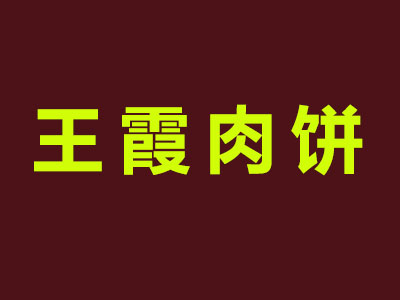 王霞肉饼